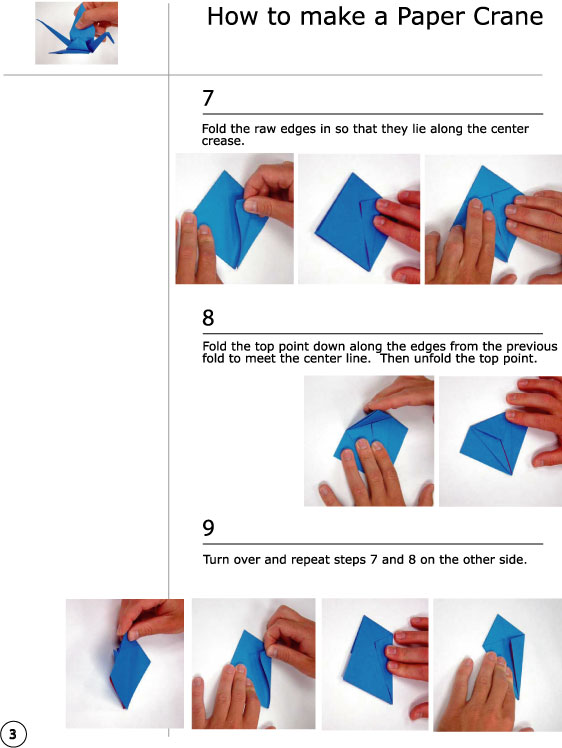 How to make a Paper Crane

7

Fold the raw edges in so that they lie along the center crease.

8

Fold the top point down along the edges from the previous fold to meet the center line.  Then unfold the top point.

9

Turn over and repeat steps 7 and 8 on the other side.

3